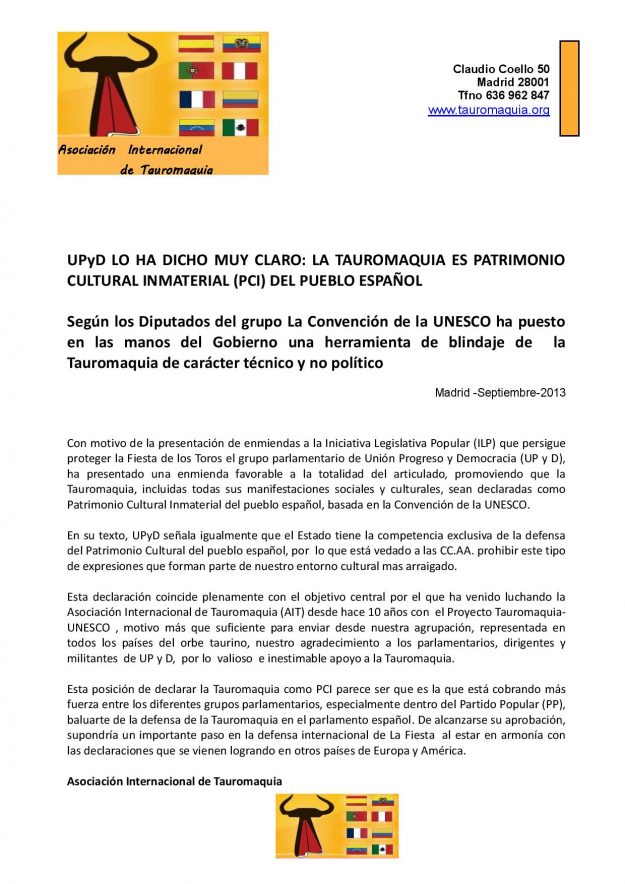 Asociación Internacional de Tauromaquia

Claudio Coello 50
Madrid 28001
Tfno 636 962 847
www.tauromaquia.org

UPyD LO HA DICHO MUY CLARO: LA TAUROMAQUIA ES PATRIMONIO CULTURAL INMATERIAL (PCI) DEL PUEBLO ESPAÑOL

Según los Diputados del grupo La Convención de la UNESCO ha puesto en las manos del Gobierno una herramienta de blindaje de la Tauromaquia de carácter técnico y no político

Madrid -Septiembre-2013

Con motivo de la presentación de enmiendas a la Iniciativa Legislativa Popular (ILP) que persigue proteger la Fiesta de los Toros el grupo parlamentario de Unión Progreso y Democracia (UP y D), ha presentado una enmienda favorable a la totalidad del articulado, promoviendo que la Tauromaquia, incluidas todas sus manifestaciones sociales y culturales, sean declaradas como Patrimonio Cultural Inmaterial del pueblo español, basada en la Convención de la UNESCO.

En su texto, UPyD señala igualmente que el Estado tiene la competencia exclusiva de la defensa del Patrimonio Cultural del pueblo español, por lo que está vedado a las CC.AA. prohibir este tipo de expresiones que forman parte de nuestro entorno cultural mas arraigado.

Esta declaración coincide plenamente con el objetivo central por el que ha venido luchando la Asociación Internacional de Tauromaquia (AIT) desde hace 10 años con el Proyecto Tauromaquia-UNESCO , motivo más que suficiente para enviar desde nuestra agrupación, representada en todos los países del orbe taurino, nuestro agradecimiento a los parlamentarios, dirigentes y militantes de UP y D, por lo valioso e inestimable apoyo a la Tauromaquia.

Esta posición de declarar la Tauromaquia como PCI parece ser que es la que está cobrando más fuerza entre los diferentes grupos parlamentarios, especialmente dentro del Partido Popular (PP), baluarte de la defensa de la Tauromaquia en el parlamento español. De alcanzarse su aprobación, supondría un importante paso en la defensa internacional de La Fiesta al estar en armonía con las declaraciones que se vienen logrando en otros países de Europa y América.

Asociación Internacional de Tauromaquia